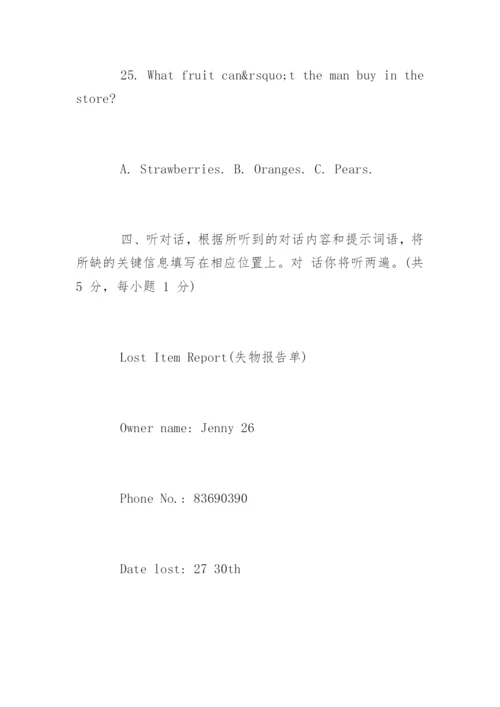 25. What fruit can&rsquo;t the man buy in the store?

A. Strawberries. B. Oranges. C. Pears.

四、听对话，根据所听到的对话内容和提示词语，将所缺的关键信息填写在相应位置上。对 话你将听两遍。(共 5 分，每小题 1 分)

Lost Item Report(失物报告单)

Owner name: Jenny 26

Phone No.: 83690390

Date lost: 27 30th